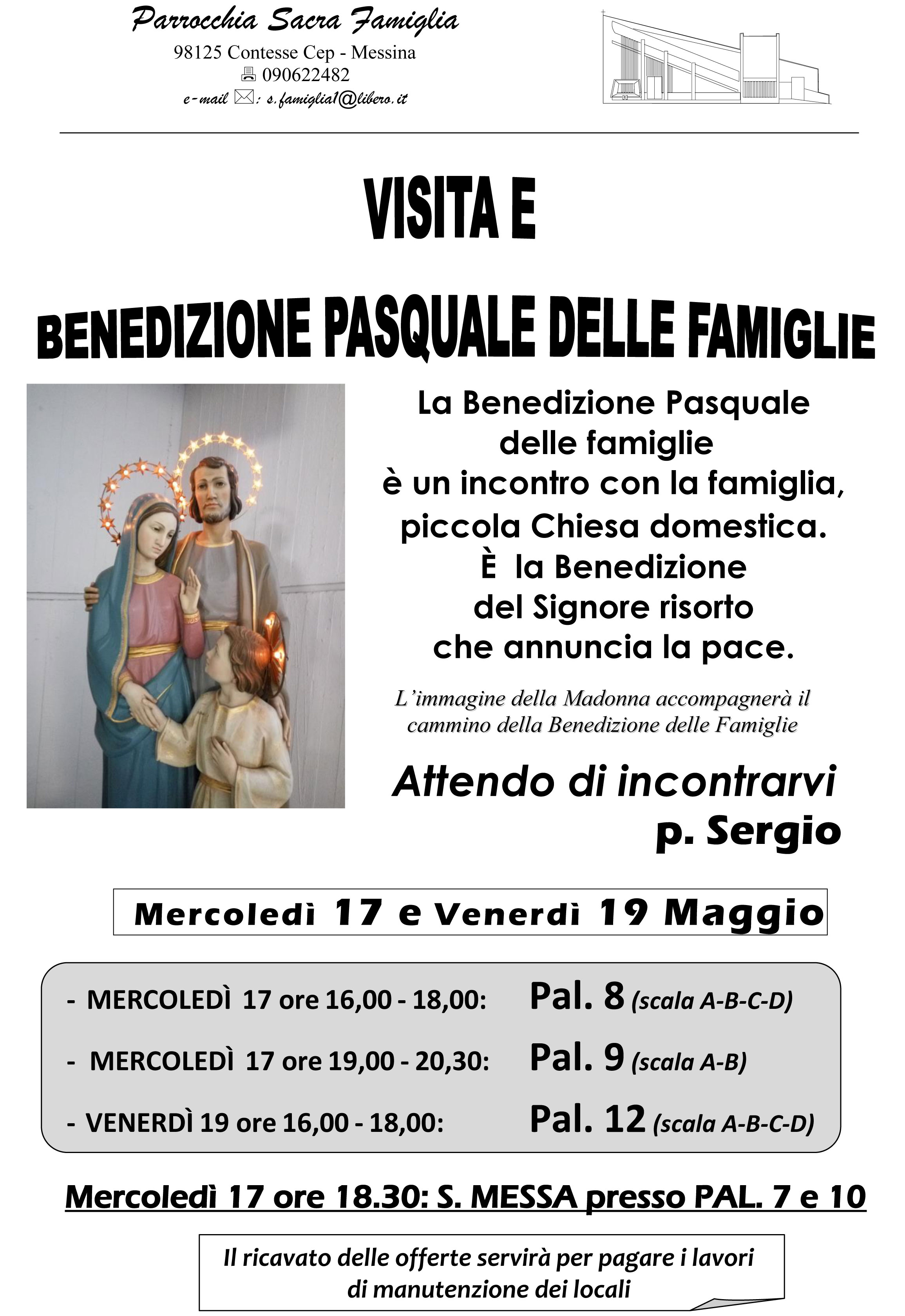 Parrocchia Sacra Famiglia
98125 Contesse Cep - Messina
090622482
e-mail : s.famiglia1@libero.it

VISITA E

BENEDIZIONE PASQUALE DELLE FAMIGLIE

La Benedizione Pasquale delle famiglie è un incontro con la famiglia, piccola Chiesa domestica. È la Benedizione del Signore risorto che annuncia la pace.

L'immagine della Madonna accompagnerà il cammino della Benedizione delle Famiglie

Attendo di incontrarvi
p. Sergio

Mercoledì 17 e Venerdì 19 Maggio

- MERCOLEDÌ 17 ore 16,00 - 18,00: Pal. 8 (scala A-B-C-D)
- MERCOLEDÌ 17 ore 19,00 - 20,30: Pal. 9 (scala A-B)
- VENERDÌ 19 ore 16,00 - 18,00: Pal. 12 (scala A-B-C-D)

Mercoledì 17 ore 18.30: S. MESSA presso PAL. 7 e 10

Il ricavato delle offerte servirà per pagare i lavori di manutenzione dei locali